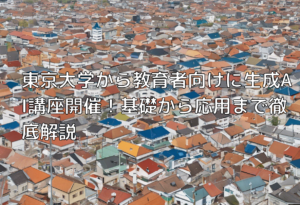 東京大学から教育者向けに生成AI講座開催！基礎から応用まで徹底解説